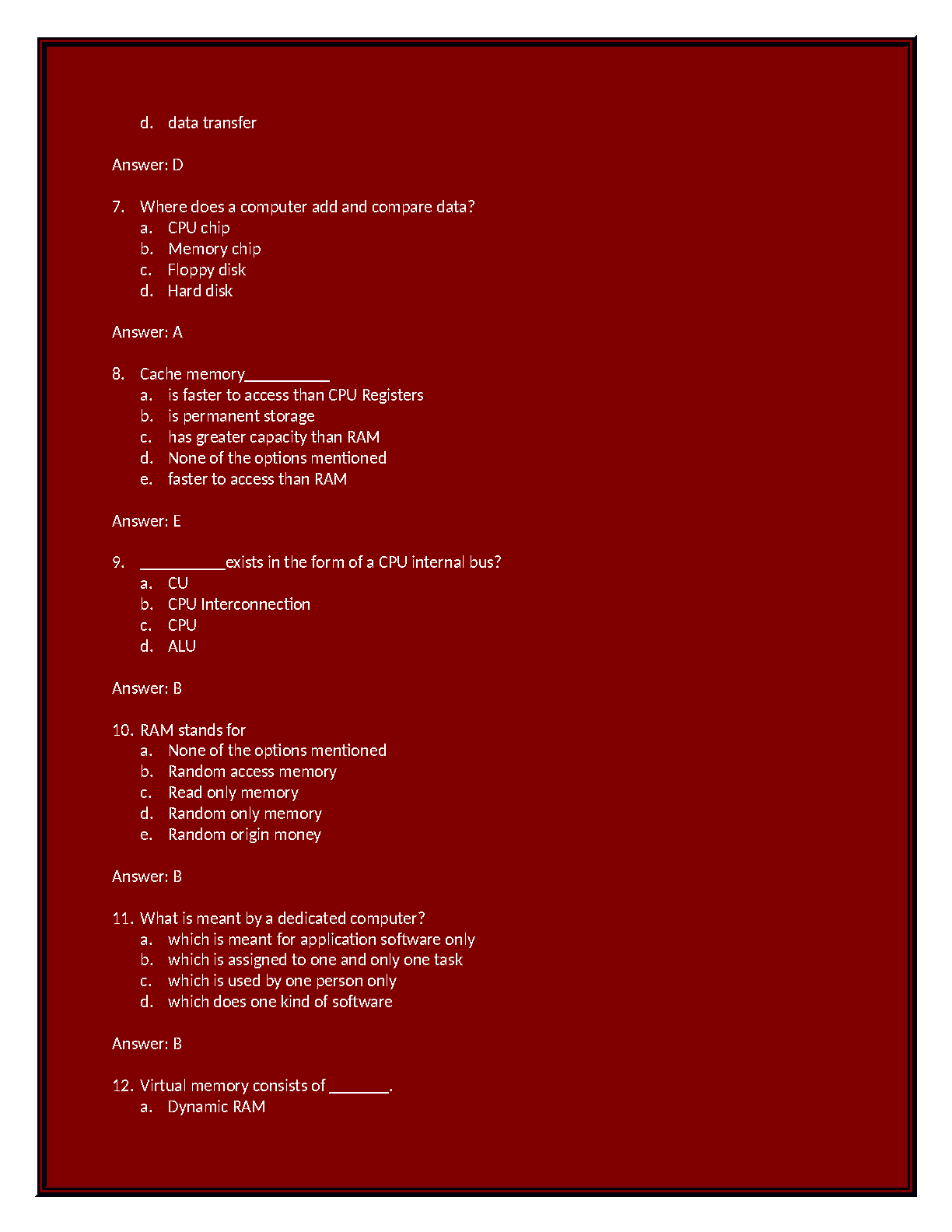 d. data transfer

Answer: D

7. Where does a computer add and compare data?
a. CPU chip
b. Memory chip
c. Floppy disk
d. Hard disk

Answer: A

8. Cache memory__________
a. is faster to access than CPU Registers
b. is permanent storage
c. has greater capacity than RAM
d. None of the options mentioned
e. faster to access than RAM

Answer: E

9. __________exists in the form of a CPU internal bus?
a. CU
b. CPU Interconnection
c. CPU
d. ALU

Answer: B

10. RAM stands for
a. None of the options mentioned
b. Random access memory
c. Read only memory
d. Random only memory
e. Random origin money

Answer: B

11. What is meant by a dedicated computer?
a. which is meant for application software only
b. which is assigned to one and only one task
c. which is used by one person only
d. which does one kind of software

Answer: B

12. Virtual memory consists of _______.
a. Dynamic RAM